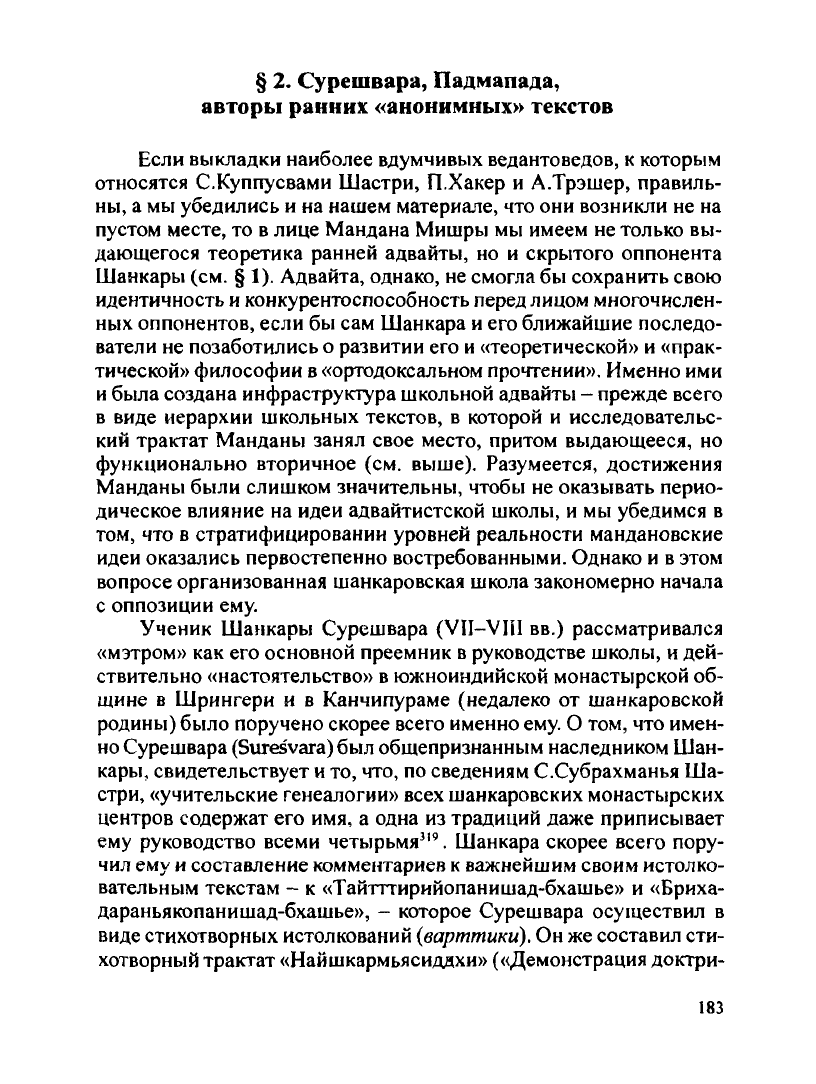 § 2. Сурешвара, Падмапада, авторы ранних «анонимных» текстов

Если выкладки наиболее вдумчивых ведантоведов, к которым относятся С.Куппусвами Шастри, П.Хакер и А.Трэшер, правильны, а мы убедились и на нашем материале, что они возникли не на пустом месте, то в лице Мандана Мишры мы имеем не только выдающегося теоретика ранней адвайты, но и скрытого оппонента Шанкары (см. § 1). Адвайта, однако, не смогла бы сохранить свою идентичность и конкурентоспособность перед лицом многочисленных оппонентов, если бы сам Шанкара и его ближайшие последователи не позаботились о развитии его и «теоретической» и «практической» философии в «ортодоксальном прочтении». Именно ими и была создана инфраструктура школьной адвайты – прежде всего в виде иерархии школьных текстов, в которой и исследовательский трактат Манданы занял свое место, притом выдающееся, но функционально вторичное (см. выше). Разумеется, достижения Манданы были слишком значительны, чтобы не оказывать периодическое влияние на идеи адвайтистской школы, и мы убедимся в том, что в стратифицировании уровней реальности мандановские идеи оказались первостепенно востребованными. Однако и в этом вопросе организованная шанкаровская школа закономерно начала с оппозиции ему.

Ученик Шанкары Сурешвара (VII–VIII вв.) рассматривался «мэтром» как его основной преемник в руководстве школы, и действительно «настоятельство» в южноиндийской монастырской общине в Шрингери и в Канчипураме (недалеко от шанкаровской родины) было поручено скорее всего именно ему. О том, что именно Сурешвара (Sureśvara) был общепризнанным наследником Шанкары, свидетельствует и то, что, по сведениям С.Субрахманья Шастри, «учительские генеалогии» всех шанкаровских монастырских центров содержат его имя, а одна из традиций даже приписывает ему руководство всеми четырьмя$^{319}$. Шанкара скорее всего поручил ему и составление комментариев к важнейшим своим истолковательным текстам – к «Тайтттирийопанишад-бхашье» и «Брихадараньякопанишад-бхашье», – которое Сурешвара осуществил в виде стихотворных истолкований (варттики). Он же составил стихотворный трактат «Найшкармьясиддхи» («Демонстрация доктри-

183